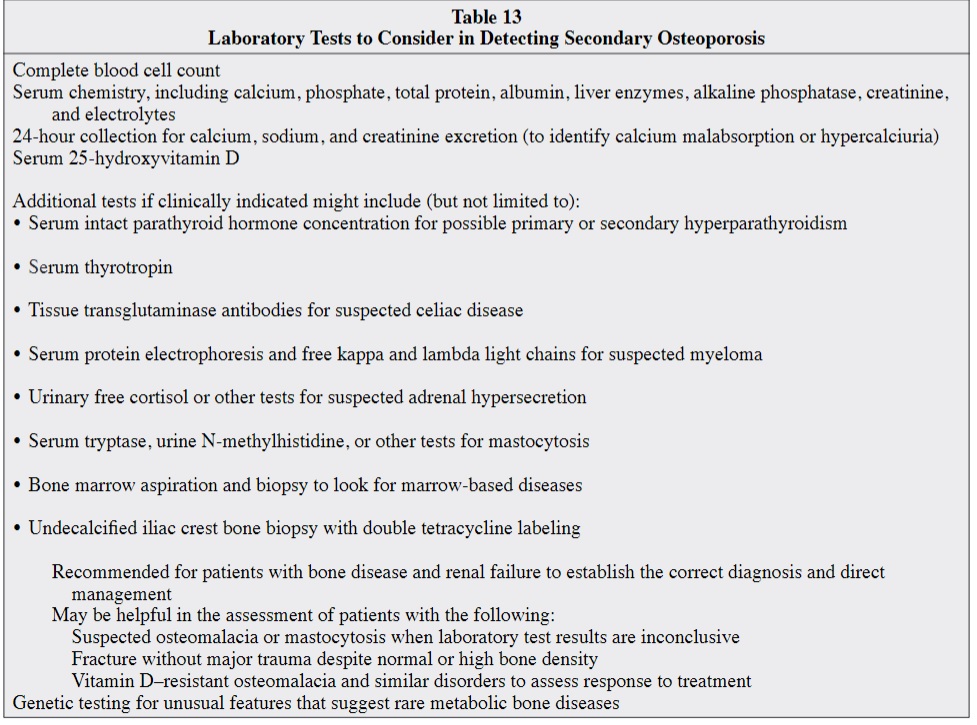 Table 13
Laboratory Tests to Consider in Detecting Secondary Osteoporosis

Complete blood cell count
Serum chemistry, including calcium, phosphate, total protein, albumin, liver enzymes, alkaline phosphatase, creatinine, and electrolytes
24-hour collection for calcium, sodium, and creatinine excretion (to identify calcium malabsorption or hypercalciuria)
Serum 25-hydroxyvitamin D

Additional tests if clinically indicated might include (but not limited to):
• Serum intact parathyroid hormone concentration for possible primary or secondary hyperparathyroidism

• Serum thyrotropin

• Tissue transglutaminase antibodies for suspected celiac disease

• Serum protein electrophoresis and free kappa and lambda light chains for suspected myeloma

• Urinary free cortisol or other tests for suspected adrenal hypersecretion

• Serum tryptase, urine N-methylhistidine, or other tests for mastocytosis

• Bone marrow aspiration and biopsy to look for marrow-based diseases

• Undecalcified iliac crest bone biopsy with double tetracycline labeling

Recommended for patients with bone disease and renal failure to establish the correct diagnosis and direct management
May be helpful in the assessment of patients with the following:
Suspected osteomalacia or mastocytosis when laboratory test results are inconclusive
Fracture without major trauma despite normal or high bone density
Vitamin D–resistant osteomalacia and similar disorders to assess response to treatment
Genetic testing for unusual features that suggest rare metabolic bone diseases